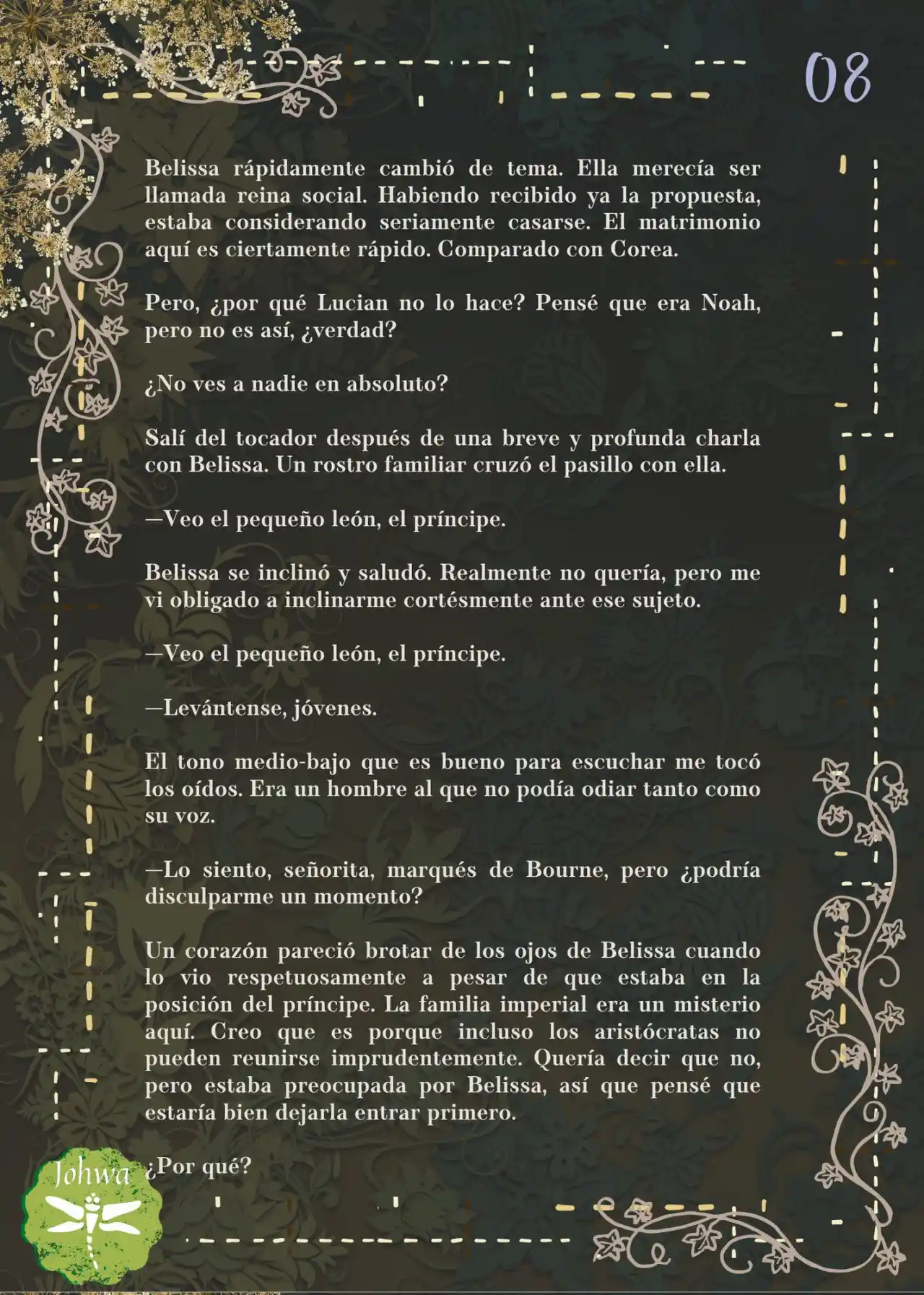 08

Belissa rápidamente cambió de tema. Ella merecía ser llamada reina social. Habiendo recibido ya la propuesta, estaba considerando seriamente casarse. El matrimonio aquí es ciertamente rápido. Comparado con Corea.

Pero, ¿por qué Lucian no lo hace? Pensé que era Noah, pero no es así, ¿verdad?

¿No ves a nadie en absoluto?

Salí del tocador después de una breve y profunda charla con Belissa. Un rostro familiar cruzó el pasillo con ella.

—Veo el pequeño león, el príncipe.

Belissa se inclinó y saludó. Realmente no quería, pero me vi obligado a inclinarme cortésmente ante ese sujeto.

—Veo el pequeño león, el príncipe.

—Levántense, jóvenes.

El tono medio-bajo que es bueno para escuchar me tocó los oídos. Era un hombre al que no podía odiar tanto como su voz.

—Lo siento, señorita, marqués de Bourne, pero ¿podría disculparme un momento?

Un corazón pareció brotar de los ojos de Belissa cuando lo vio respetuosamente a pesar de que estaba en la posición del príncipe. La familia imperial era un misterio aquí. Creo que es porque incluso los aristócratas no pueden reunirse imprudentemente. Quería decir que no, pero estaba preocupada por Belissa, así que pensé que estaría bien dejarla entrar primero.

¿Por qué?

Johwa